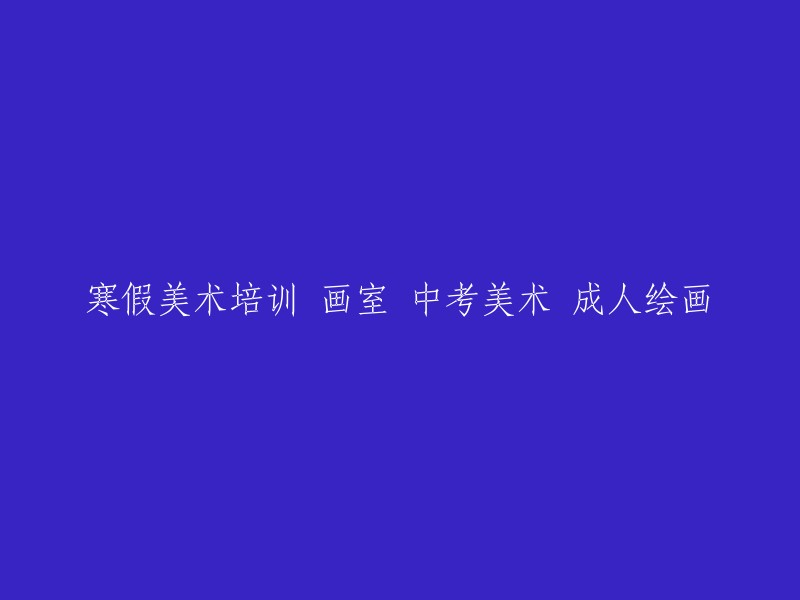 寒假美术培训 画室 中考美术 成人绘画